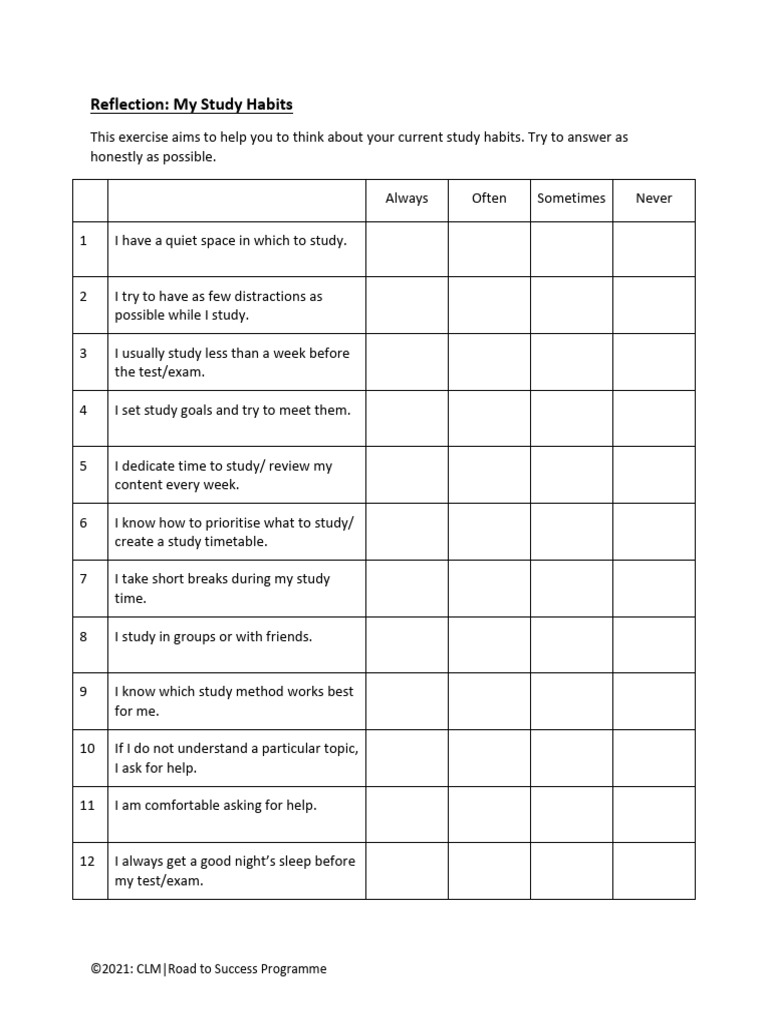 Reflection: My Study Habits

This exercise aims to help you to think about your current study habits. Try to answer as honestly as possible.

| | | Always | Often | Sometimes | Never |
|---|---|---|---|---|---|
| 1 | I have a quiet space in which to study. | | | | |
| 2 | I try to have as few distractions as possible while I study. | | | | |
| 3 | I usually study less than a week before the test/exam. | | | | |
| 4 | I set study goals and try to meet them. | | | | |
| 5 | I dedicate time to study/ review my content every week. | | | | |
| 6 | I know how to prioritise what to study/ create a study timetable. | | | | |
| 7 | I take short breaks during my study time. | | | | |
| 8 | I study in groups or with friends. | | | | |
| 9 | I know which study method works best for me. | | | | |
| 10 | If I do not understand a particular topic, I ask for help. | | | | |
| 11 | I am comfortable asking for help. | | | | |
| 12 | I always get a good night's sleep before my test/exam. | | | | |

©2021: CLM|Road to Success Programme